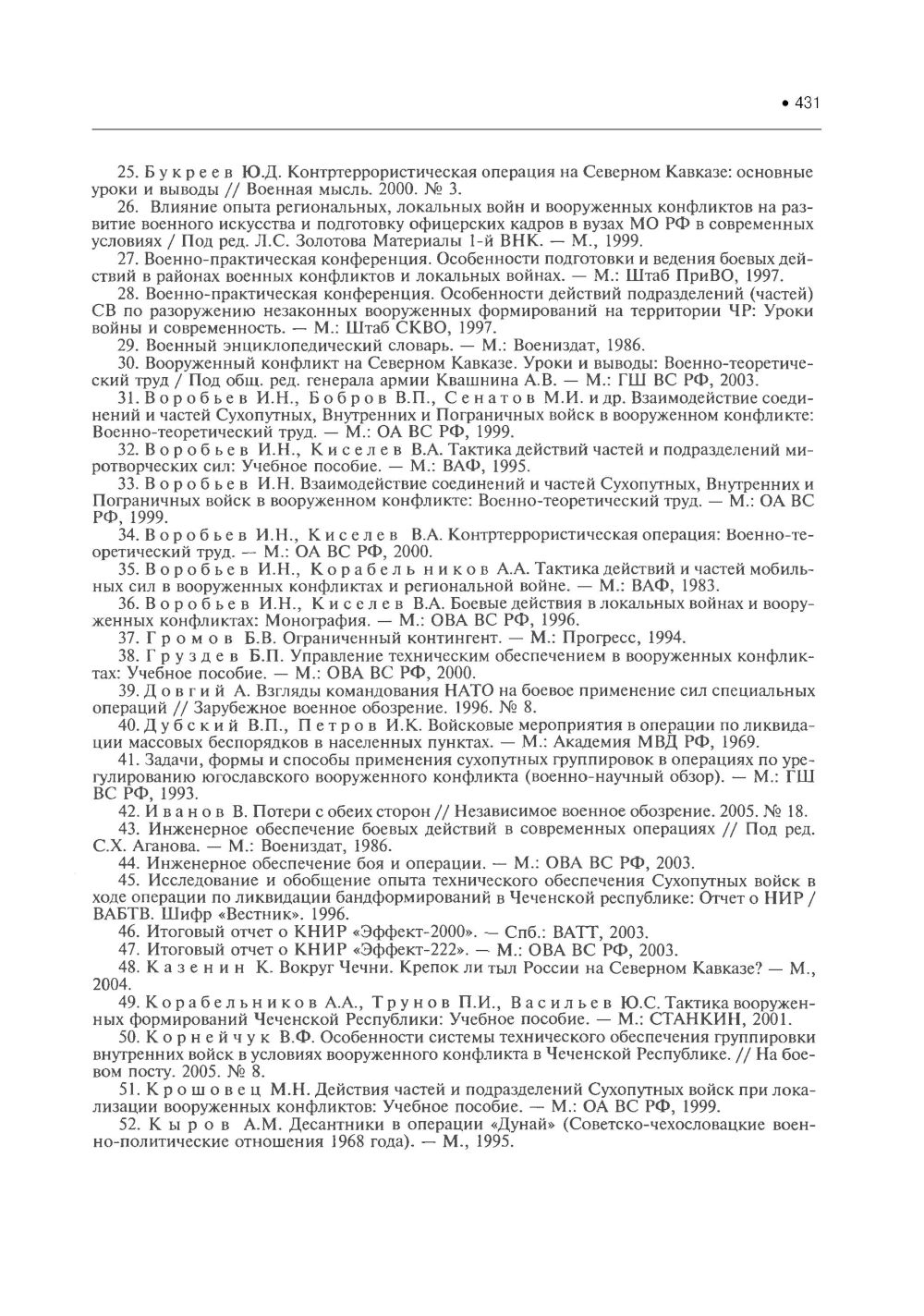 • 431

25. Букреев Ю.Д. Контртеррористическая операция на Северном Кавказе: основные уроки и выводы // Военная мысль. 2000. № 3.

26. Влияние опыта региональных, локальных войн и вооруженных конфликтов на развитие военного искусства и подготовку офицерских кадров в вузах МО РФ в современных условиях / Под ред. Л.С. Золотова Материалы 1-й ВНК. — М., 1999.

27. Военно-практическая конференция. Особенности подготовки и ведения боевых действий в районах военных конфликтов и локальных войнах. — М.: Штаб ПриВО, 1997.

28. Военно-практическая конференция. Особенности действий подразделений (частей) СВ по разоружению незаконных вооруженных формирований на территории ЧР: Уроки войны и современность. — М.: Штаб СКВО, 1997.

29. Военный энциклопедический словарь. — М.: Воениздат, 1986.

30. Вооруженный конфликт на Северном Кавказе. Уроки и выводы: Военно-теоретический труд / Под общ. ред. генерала армии Квашнина А.В. — М.: ГШ ВС РФ, 2003.

31. Воробьев И.Н., Бобров В.П., Сенатов М.И. и др. Взаимодействие соединений и частей Сухопутных, Внутренних и Пограничных войск в вооруженном конфликте: Военно-теоретический труд. — М.: ОА ВС РФ, 1999.

32. Воробьев И.Н., Киселев В.А. Тактика действий частей и подразделений миротворческих сил: Учебное пособие. — М.: ВАФ, 1995.

33. Воробьев И.Н. Взаимодействие соединений и частей Сухопутных, Внутренних и Пограничных войск в вооруженном конфликте: Военно-теоретический труд. — М.: ОА ВС РФ, 1999.

34. Воробьев И.Н., Киселев В.А. Контртеррористическая операция: Военно-теоретический труд. — М.: ОА ВС РФ, 2000.

35. Воробьев И.Н., Корабельников А.А. Тактика действий и частей мобильных сил в вооруженных конфликтах и региональной войне. — М.: ВАФ, 1983.

36. Воробьев И.Н., Киселев В.А. Боевые действия в локальных войнах и вооруженных конфликтах: Монография. — М.: ОВА ВС РФ, 1996.

37. Громов Б.В. Ограниченный контингент. — М.: Прогресс, 1994.

38. Груздев Б.П. Управление техническим обеспечением в вооруженных конфликтах: Учебное пособие. — М.: ОВА ВС РФ, 2000.

39. Довгий А. Взгляды командования НАТО на боевое применение сил специальных операций // Зарубежное военное обозрение. 1996. № 8.

40. Дубский В.П., Петров И.К. Войсковые мероприятия в операции по ликвидации массовых беспорядков в населенных пунктах. — М.: Академия МВД РФ, 1969.

41. Задачи, формы и способы применения сухопутных группировок в операциях по урегулированию югославского вооруженного конфликта (военно-научный обзор). — М.: ГШ ВС РФ, 1993.

42. Иванов В. Потери с обеих сторон // Независимое военное обозрение. 2005. № 18.

43. Инженерное обеспечение боевых действий в современных операциях // Под ред. С.Х. Аганова. — М.: Воениздат, 1986.

44. Инженерное обеспечение боя и операции. — М.: ОВА ВС РФ, 2003.

45. Исследование и обобщение опыта технического обеспечения Сухопутных войск в ходе операции по ликвидации бандформирований в Чеченской республике: Отчет о НИР / ВАБТВ. Шифр «Вестник». 1996.

46. Итоговый отчет о КНИР «Эффект-2000». — Спб.: ВАТТ, 2003.

47. Итоговый отчет о КНИР «Эффект-222». — М.: ОВА ВС РФ, 2003.

48. Казенин К. Вокруг Чечни. Крепок ли тыл России на Северном Кавказе? — М., 2004.

49. Корабельников А.А., Трунов П.И., Васильев Ю.С. Тактика вооруженных формирований Чеченской Республики: Учебное пособие. — М.: СТАНКИН, 2001.

50. Корнейчук В.Ф. Особенности системы технического обеспечения группировки внутренних войск в условиях вооруженного конфликта в Чеченской Республике. // На боевом посту. 2005. № 8.

51. Крошовец М.Н. Действия частей и подразделений Сухопутных войск при локализации вооруженных конфликтов: Учебное пособие. — М.: ОА ВС РФ, 1999.

52. Кыров А.М. Десантники в операции «Дунай» (Советско-чехословацкие военно-политические отношения 1968 года). — М., 1995.